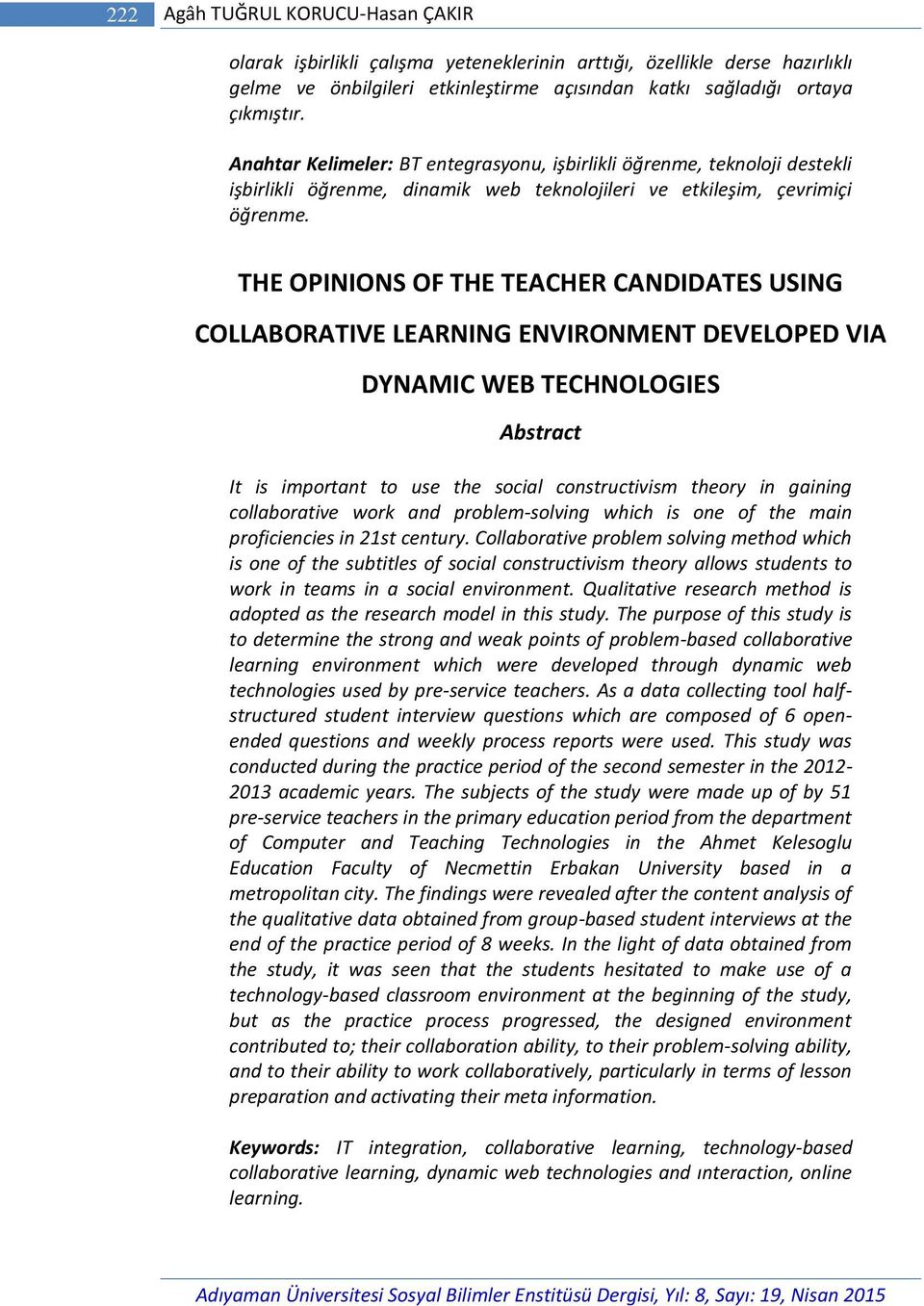 222 Agâh TUĞRUL KORUCU-Hasan ÇAKIR

olarak işbirlikli çalışma yeteneklerinin arttığı, özellikle derse hazırlıklı gelme ve önbilgileri etkinleştirme açısından katkı sağladığı ortaya çıkmıştır.

Anahtar Kelimeler: BT entegrasyonu, işbirlikli öğrenme, teknoloji destekli işbirlikli öğrenme, dinamik web teknolojileri ve etkileşim, çevrimiçi öğrenme.

THE OPINIONS OF THE TEACHER CANDIDATES USING COLLABORATIVE LEARNING ENVIRONMENT DEVELOPED VIA DYNAMIC WEB TECHNOLOGIES

Abstract

It is important to use the social constructivism theory in gaining collaborative work and problem-solving which is one of the main proficiencies in 21st century. Collaborative problem solving method which is one of the subtitles of social constructivism theory allows students to work in teams in a social environment. Qualitative research method is adopted as the research model in this study. The purpose of this study is to determine the strong and weak points of problem-based collaborative learning environment which were developed through dynamic web technologies used by pre-service teachers. As a data collecting tool half-structured student interview questions which are composed of 6 open-ended questions and weekly process reports were used. This study was conducted during the practice period of the second semester in the 2012-2013 academic years. The subjects of the study were made up of by 51 pre-service teachers in the primary education period from the department of Computer and Teaching Technologies in the Ahmet Kelesoglu Education Faculty of Necmettin Erbakan University based in a metropolitan city. The findings were revealed after the content analysis of the qualitative data obtained from group-based student interviews at the end of the practice period of 8 weeks. In the light of data obtained from the study, it was seen that the students hesitated to make use of a technology-based classroom environment at the beginning of the study, but as the practice process progressed, the designed environment contributed to; their collaboration ability, to their problem-solving ability, and to their ability to work collaboratively, particularly in terms of lesson preparation and activating their meta information.

Keywords: IT integration, collaborative learning, technology-based collaborative learning, dynamic web technologies and ınteraction, online learning.

Adıyaman Üniversitesi Sosyal Bilimler Enstitüsü Dergisi, Yıl: 8, Sayı: 19, Nisan 2015